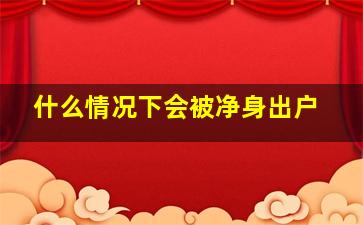 什么情况下会被净身出户